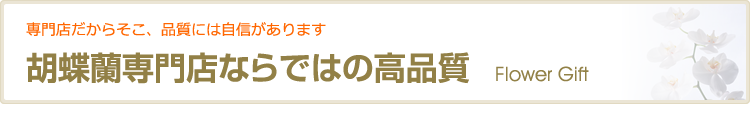 専門店だからそこ、品質には自信があります

胡蝶蘭専門店ならではの高品質 Flower Gift